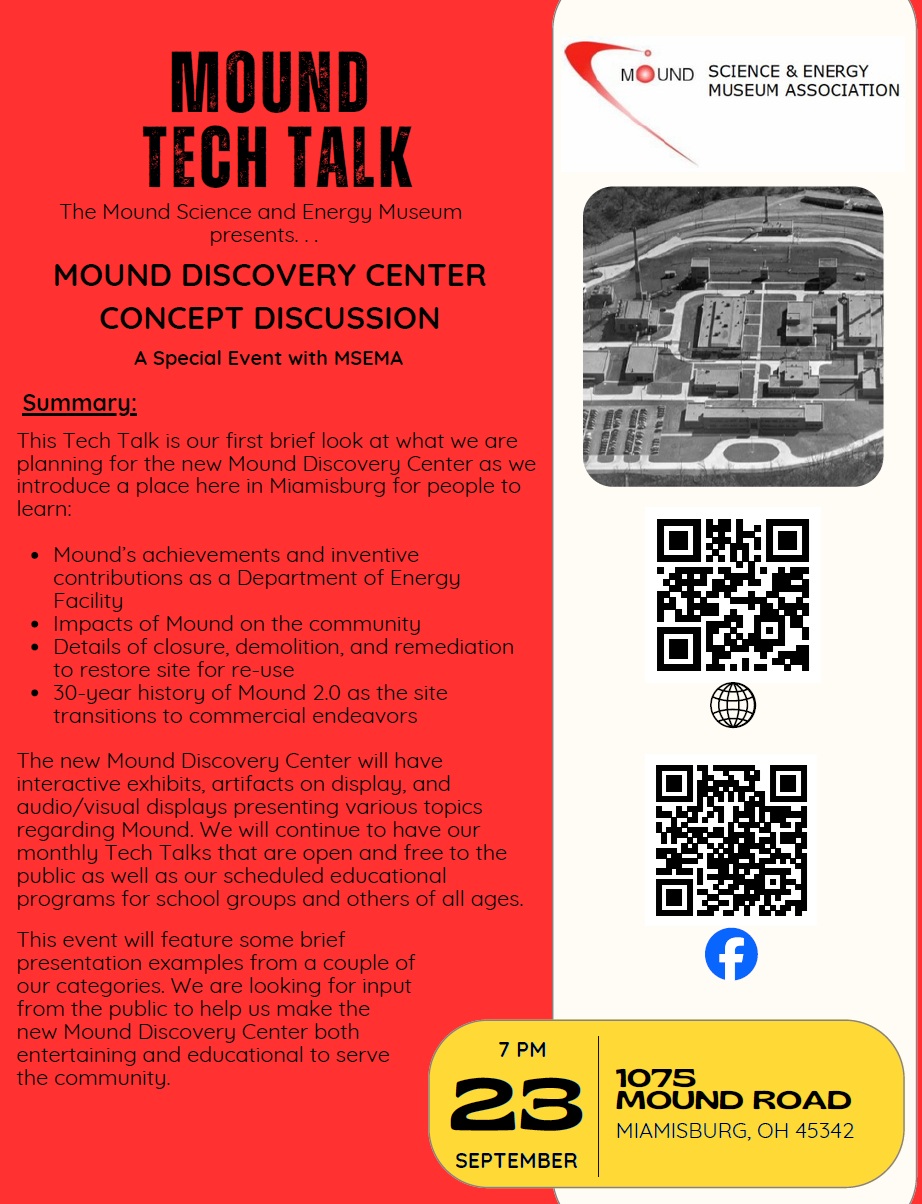 MOUND TECH TALK

The Mound Science and Energy Museum presents. . .

MOUND DISCOVERY CENTER CONCEPT DISCUSSION

A Special Event with MSEMA

Summary:

This Tech Talk is our first brief look at what we are planning for the new Mound Discovery Center as we introduce a place here in Miamisburg for people to learn:

• Mound's achievements and inventive contributions as a Department of Energy Facility
• Impacts of Mound on the community
• Details of closure, demolition, and remediation to restore site for re-use
• 30-year history of Mound 2.0 as the site transitions to commercial endeavors

The new Mound Discovery Center will have interactive exhibits, artifacts on display, and audio/visual displays presenting various topics regarding Mound. We will continue to have our monthly Tech Talks that are open and free to the public as well as our scheduled educational programs for school groups and others of all ages.

This event will feature some brief presentation examples from a couple of our categories. We are looking for input from the public to help us make the new Mound Discovery Center both entertaining and educational to serve the community.

MOUND SCIENCE & ENERGY MUSEUM ASSOCIATION

7 PM
23
SEPTEMBER

1075 MOUND ROAD
MIAMISBURG, OH 45342